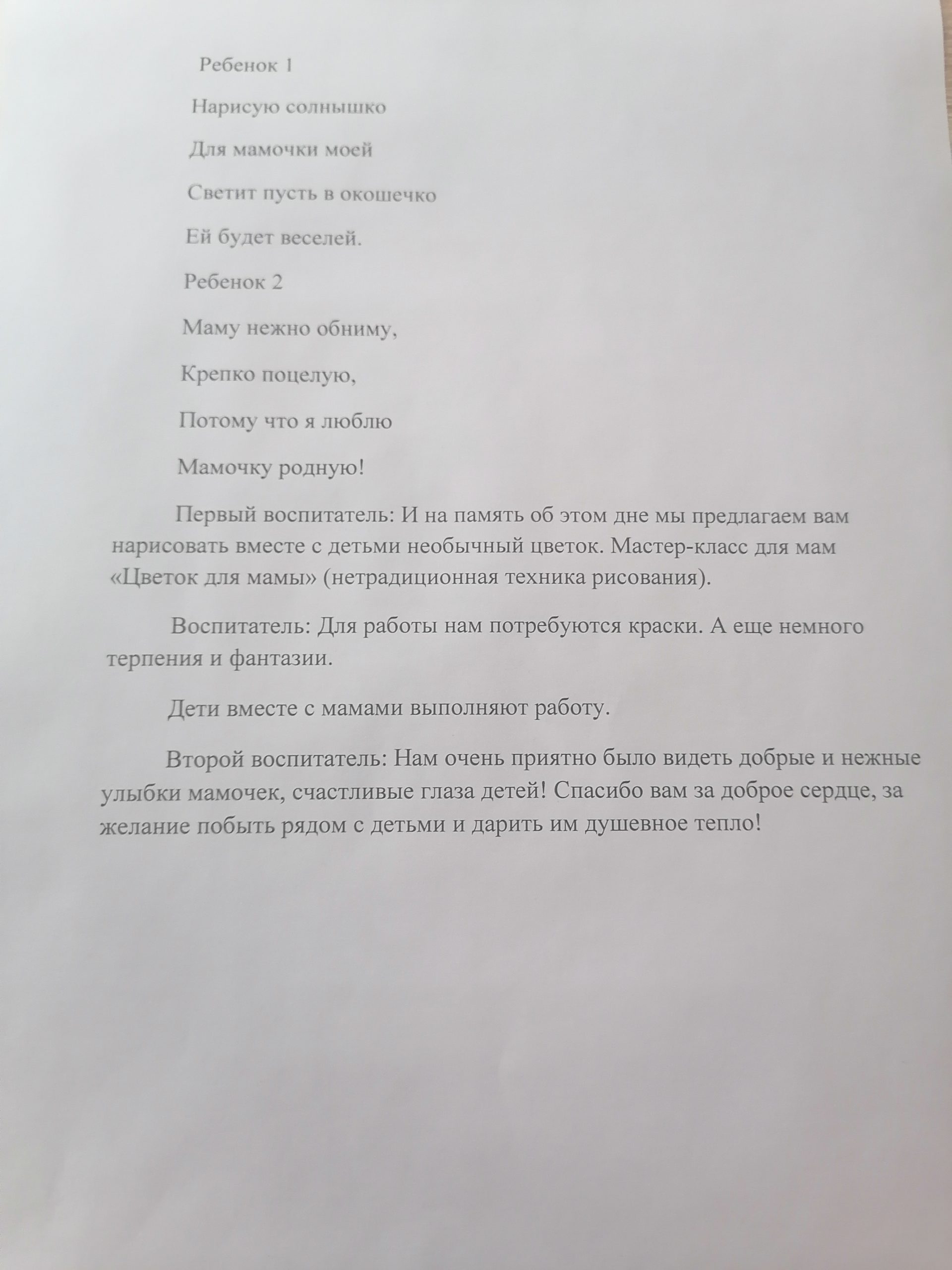 Ребенок 1

Нарисую солнышко

Для мамочки моей

Светит пусть в окошечко

Ей будет веселей.

Ребенок 2

Маму нежно обниму,

Крепко поцелую,

Потому что я люблю

Мамочку родную!

Первый воспитатель: И на память об этом дне мы предлагаем вам нарисовать вместе с детьми необычный цветок. Мастер-класс для мам «Цветок для мамы» (нетрадиционная техника рисования).

Воспитатель: Для работы нам потребуются краски. А еще немного терпения и фантазии.

Дети вместе с мамами выполняют работу.

Второй воспитатель: Нам очень приятно было видеть добрые и нежные улыбки мамочек, счастливые глаза детей! Спасибо вам за доброе сердце, за желание побыть рядом с детьми и дарить им душевное тепло!